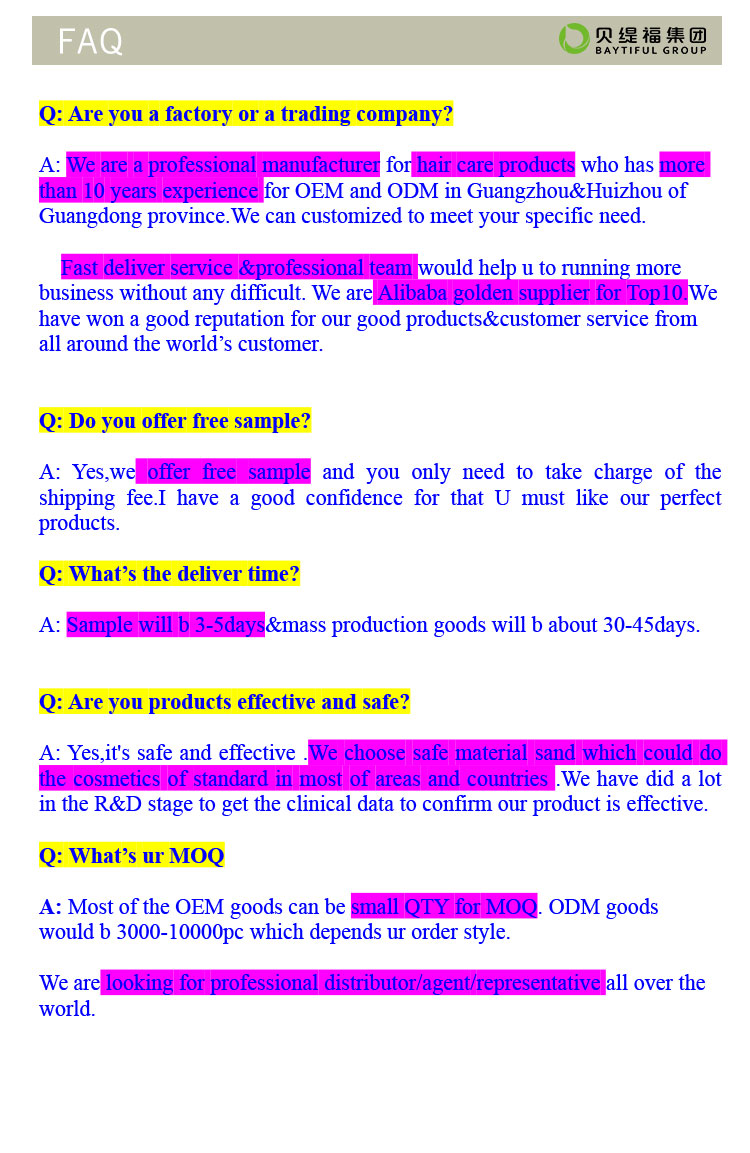 FAQ

贝缇福集团
BAYTIFUL GROUP

Q: Are you a factory or a trading company?

A: We are a professional manufacturer for hair care products who has more than 10 years experience for OEM and ODM in Guangzhou&Huizhou of Guangdong province.We can customized to meet your specific need.

Fast deliver service &professional team would help u to running more business without any difficult. We are Alibaba golden supplier for Top10.We have won a good reputation for our good products&customer service from all around the world's customer.

Q: Do you offer free sample?

A: Yes,we offer free sample and you only need to take charge of the shipping fee.I have a good confidence for that U must like our perfect products.

Q: What's the deliver time?

A: Sample will b 3-5days&mass production goods will b about 30-45days.

Q: Are you products effective and safe?

A: Yes,it's safe and effective .We choose safe material sand which could do the cosmetics of standard in most of areas and countries .We have did a lot in the R&D stage to get the clinical data to confirm our product is effective.

Q: What's ur MOQ

A: Most of the OEM goods can be small QTY for MOQ. ODM goods would b 3000-10000pc which depends ur order style.

We are looking for professional distributor/agent/representative all over the world.